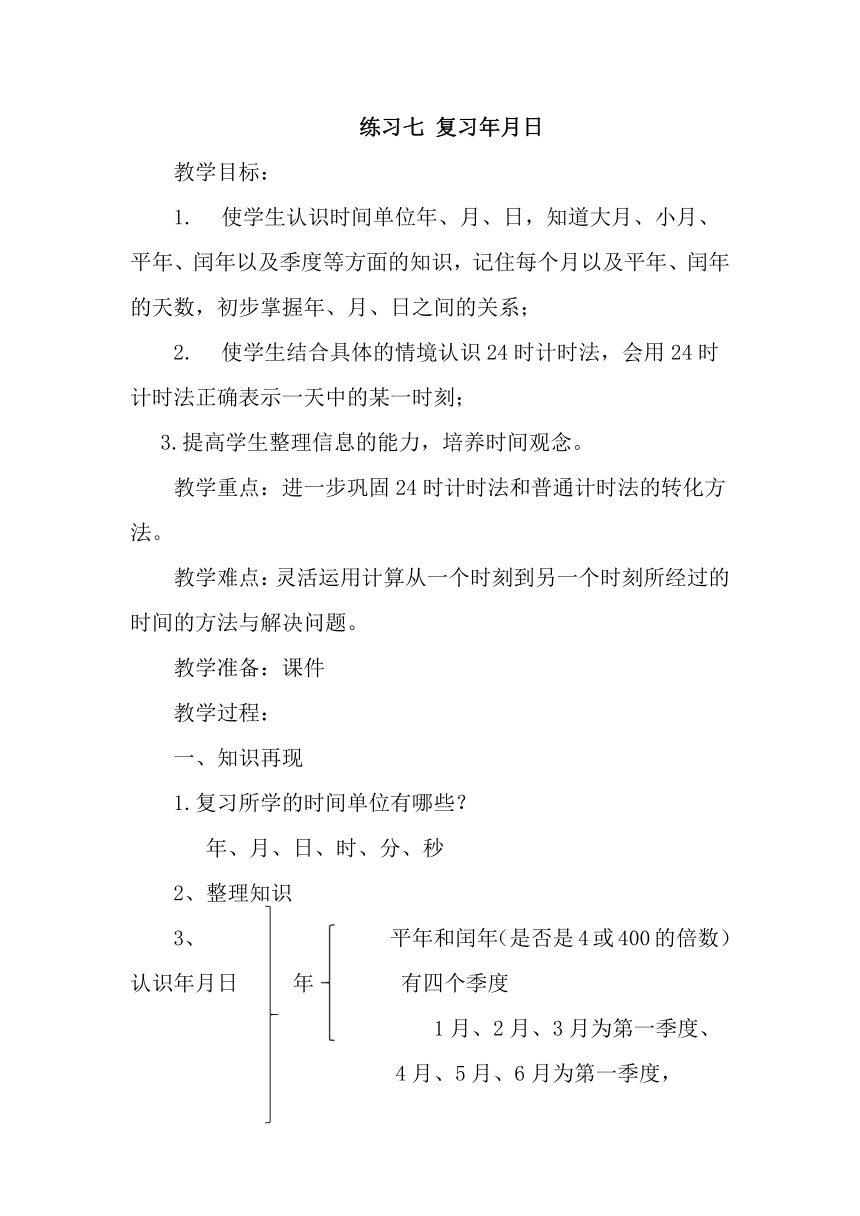 练习七 复习年月日

教学目标：

1. 使学生认识时间单位年、月、日，知道大月、小月、平年、闰年以及季度等方面的知识，记住每个月以及平年、闰年的天数，初步掌握年、月、日之间的关系；

2. 使学生结合具体的情境认识 24 时计时法，会用 24 时计时法正确表示一天中的某一时刻；

3.提高学生整理信息的能力，培养时间观念。

教学重点：进一步巩固 24 时计时法和普通计时法的转化方法。

教学难点：灵活运用计算从一个时刻到另一个时刻所经过的时间的方法与解决问题。

教学准备：课件

教学过程：

一、知识再现

1.复习所学的时间单位有哪些？

年、月、日、时、分、秒

2、整理知识

3、

认识年月日

年

平年和闰年(是否是 4 或 400 的倍数）

有四个季度

1 月、2 月、3 月为第一季度、

4 月、5 月、6 月为第一季度，